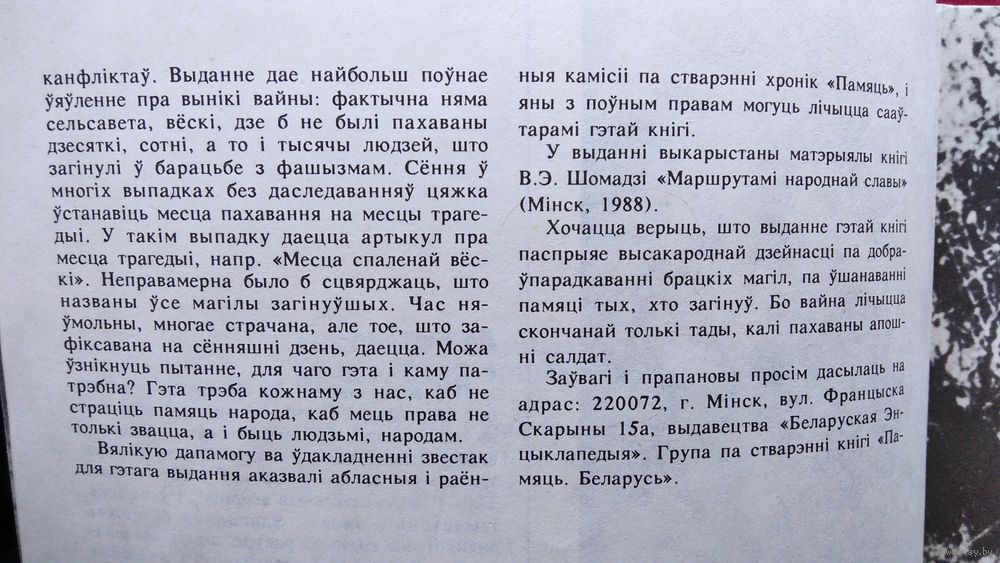 канфліктаў. Выданне дае найбольш поўнае ўяўленне пра вынікі вайны: фактычна няма сельсавета, вёскі, дзе б не былі пахаваны дзесяткі, сотні, а то і тысячы людзей, што загінулі ў барацьбе з фашызмам. Сёння ў многіх выпадках без даследаванняў цяжка ўстанавіць месца пахавання на месцы трагедыі. У такім выпадку даецца артыкул пра месца трагедыі, напр. «Месца спаленай вёскі». Неправамерна было б сцвярджаць, што названы ўсе магілы загінуўшых. Час няўмольны, многае страчана, але тое, што зафіксавана на сённяшні дзень, даецца. Можа ўзнікнуць пытанне, для чаго гэта і каму патрэбна? Гэта трэба кожнаму з нас, каб не страціць памяць народа, каб мець права не толькі звацца, а і быць людзьмі, народам.

Вялікую дапамогу ва ўдакладненні звестак для гэтага выдання аказвалі абласныя і раённыя камісіі па стварэнні хронік «Памяць», і яны з поўным правам могуць лічыцца сааўтарамі гэтай кнігі.

У выданні выкарыстаны матэрыялы кнігі В.Э. Шомадзі «Маршрутамі народнай славы» (Мінск, 1988).

Хочацца верыць, што выданне гэтай кнігі паспрыяе высакароднай дзейнасці па добраўпарадкаванні брацкіх магіл, па ўшанаванні памяці тых, хто загінуў. Бо вайна лічыцца скончанай толькі тады, калі пахаваны апошні салдат.

Заўвагі і прапановы просім дасылаць на адрас: 220072, г. Мінск, вул. Францыска Скарыны 15а, выдавецтва «Беларуская Энцыклапедыя». Група па стварэнні кнігі «Памяць. Беларусь».